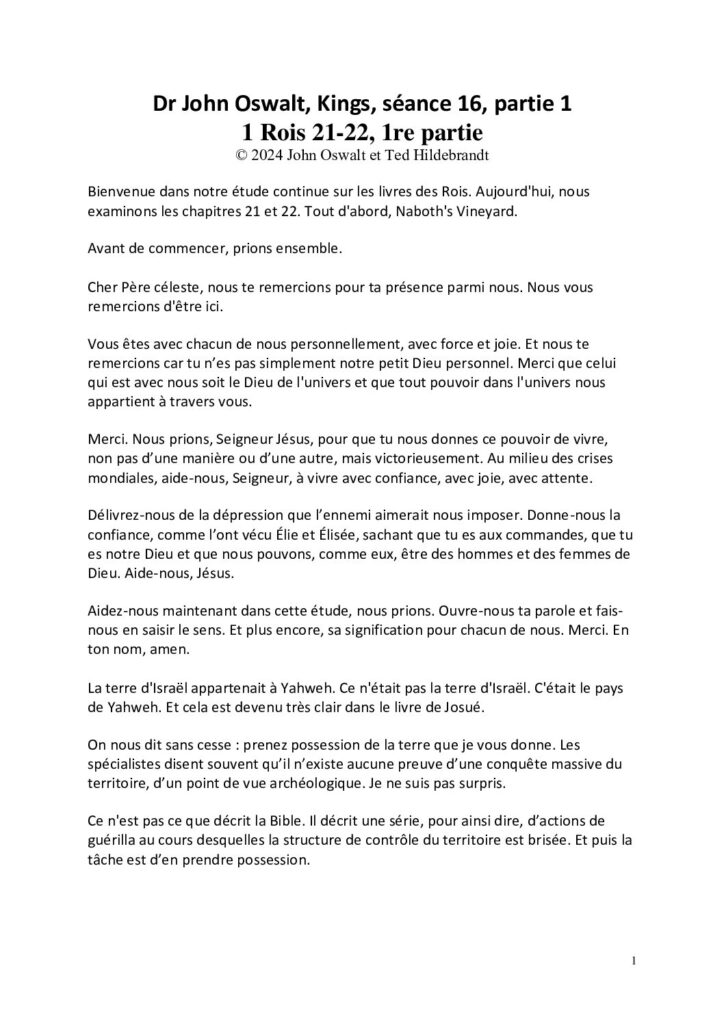 Dr John Oswalt, Kings, séance 16, partie 1
1 Rois 21-22, 1re partie
© 2024 John Oswalt et Ted Hildebrandt

Bienvenue dans notre étude continue sur les livres des Rois. Aujourd'hui, nous examinons les chapitres 21 et 22. Tout d'abord, Naboth's Vineyard.

Avant de commencer, prions ensemble.

Cher Père céleste, nous te remercions pour ta présence parmi nous. Nous vous remercions d'être ici.

Vous êtes avec chacun de nous personnellement, avec force et joie. Et nous te remercions car tu n'es pas simplement notre petit Dieu personnel. Merci que celui qui est avec nous soit le Dieu de l'univers et que tout pouvoir dans l'univers nous appartient à travers vous.

Merci. Nous prions, Seigneur Jésus, pour que tu nous donnes ce pouvoir de vivre, non pas d'une manière ou d'une autre, mais victorieusement. Au milieu des crises mondiales, aide-nous, Seigneur, à vivre avec confiance, avec joie, avec attente.

Délivrez-nous de la dépression que l'ennemi aimerait nous imposer. Donne-nous la confiance, comme l'ont vécu Élie et Élisée, sachant que tu es aux commandes, que tu es notre Dieu et que nous pouvons, comme eux, être des hommes et des femmes de Dieu. Aide-nous, Jésus.

Aidez-nous maintenant dans cette étude, nous prions. Ouvre-nous ta parole et fais-nous en saisir le sens. Et plus encore, sa signification pour chacun de nous. Merci. En ton nom, amen.

La terre d'Israël appartenait à Yahweh. Ce n'était pas la terre d'Israël. C'était le pays de Yahweh. Et cela est devenu très clair dans le livre de Josué.

On nous dit sans cesse : prenez possession de la terre que je vous donne. Les spécialistes disent souvent qu'il n'existe aucune preuve d'une conquête massive du territoire, d'un point de vue archéologique. Je ne suis pas surpris.

Ce n'est pas ce que décrit la Bible. Il décrit une série, pour ainsi dire, d'actions de guérilla au cours desquelles la structure de contrôle du territoire est brisée. Et puis la tâche est d'en prendre possession.

1